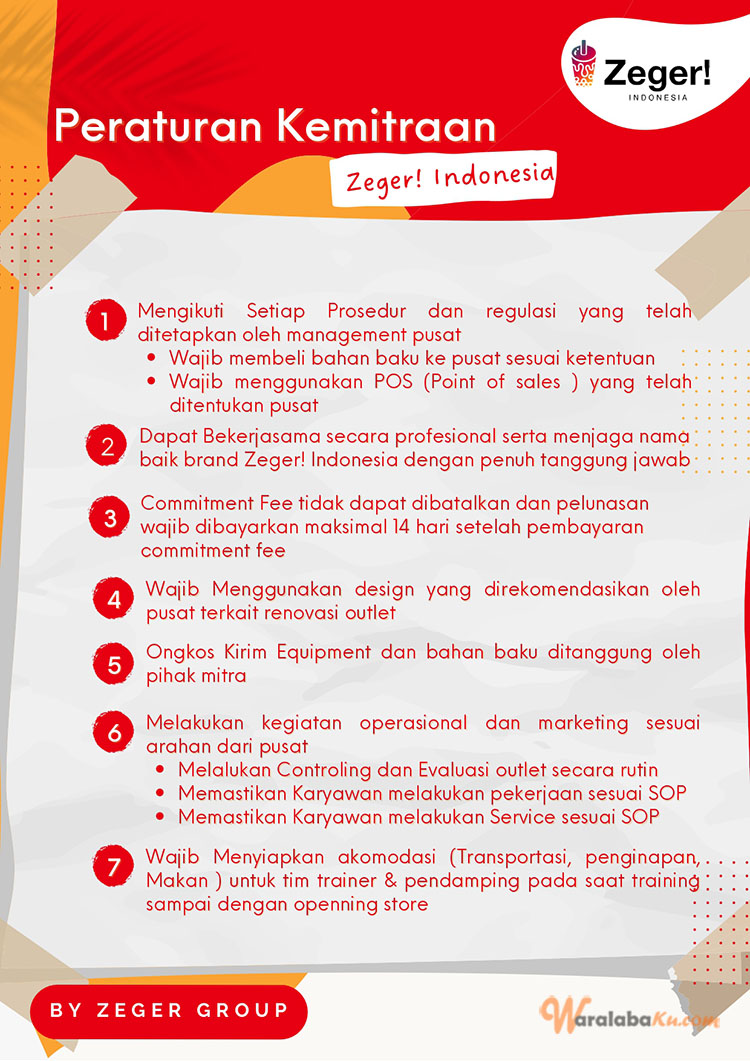 Zeger!
INDONESIA

Peraturan Kemitraan

Zeger! Indonesia

1 Mengikuti Setiap Prosedur dan regulasi yang telah ditetapkan oleh management pusat
• Wajib membeli bahan baku ke pusat sesuai ketentuan
• Wajib menggunakan POS (Point of sales ) yang telah ditentukan pusat

2 Dapat Bekerjasama secara profesional serta menjaga nama baik brand Zeger! Indonesia dengan penuh tanggung jawab

3 Commitment Fee tidak dapat dibatalkan dan pelunasan wajib dibayarkan maksimal 14 hari setelah pembayaran commitment fee

4 Wajib Menggunakan design yang direkomendasikan oleh pusat terkait renovasi outlet

5 Ongkos Kirim Equipment dan bahan baku ditanggung oleh pihak mitra

6 Melakukan kegiatan operasional dan marketing sesuai arahan dari pusat
• Melalukan Controling dan Evaluasi outlet secara rutin
• Memastikan Karyawan melakukan pekerjaan sesuai SOP
• Memastikan Karyawan melakukan Service sesuai SOP

7 Wajib Menyiapkan akomodasi (Transportasi, penginapan, Makan ) untuk tim trainer & pendamping pada saat training sampai dengan openning store

BY ZEGER GROUP

WaralabaKu.com